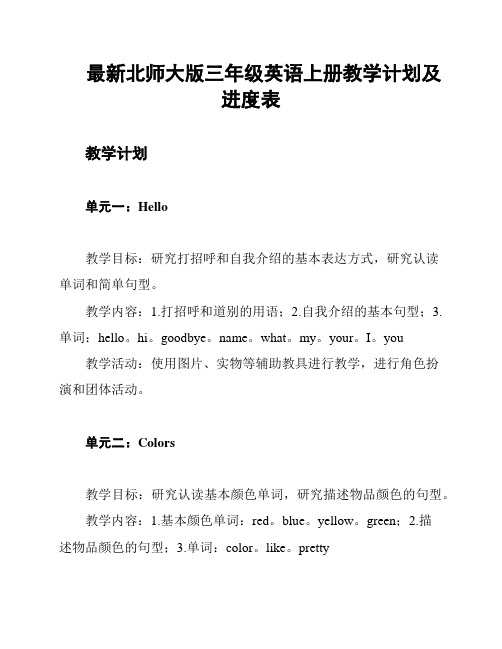 最新北师大版三年级英语上册教学计划及进度表

教学计划

单元一：Hello

教学目标：研究打招呼和自我介绍的基本表达方式，研究认读单词和简单句型。

教学内容：1.打招呼和道别的用语；2.自我介绍的基本句型；3.单词：hello。hi。goodbye。name。what。my。your。I。you

教学活动：使用图片、实物等辅助教具进行教学，进行角色扮演和团体活动。

单元二：Colors

教学目标：研究认读基本颜色单词，研究描述物品颜色的句型。

教学内容：1.基本颜色单词：red。blue。yellow。green；2.描述物品颜色的句型；3.单词：color。like。pretty